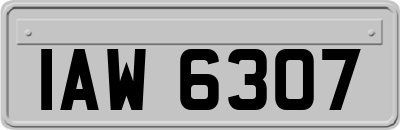 IAW 6307